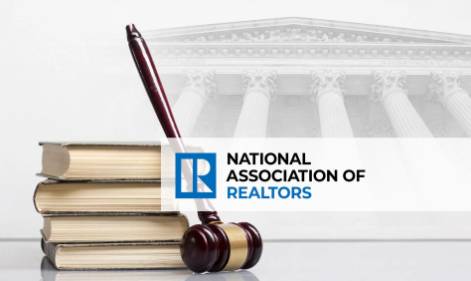 R
NATIONAL
ASSOCIATION OF
REALTORS